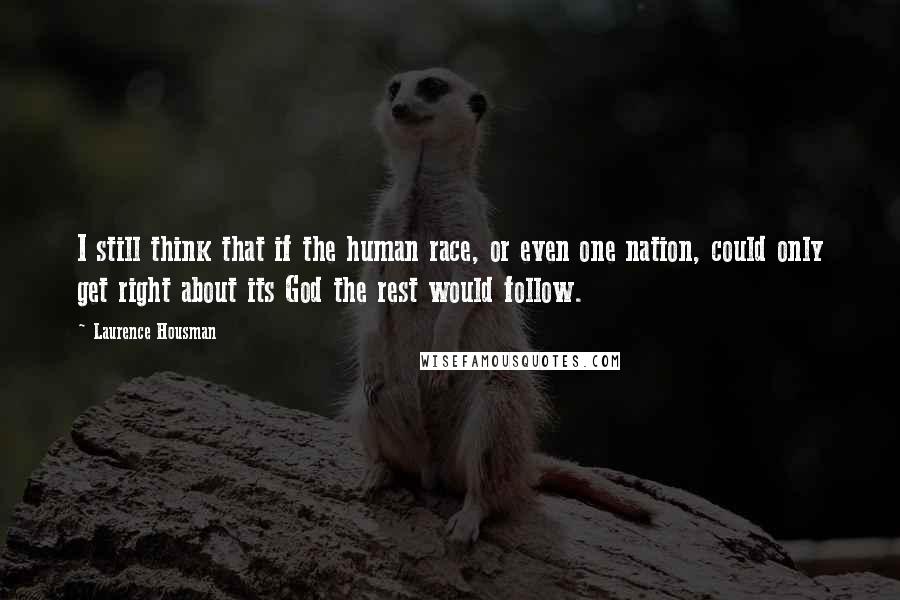 I still think that if the human race, or even one nation, could only get right about its God the rest would follow.

~ Laurence Housman

WISEFAMOUSQUOTES.COM